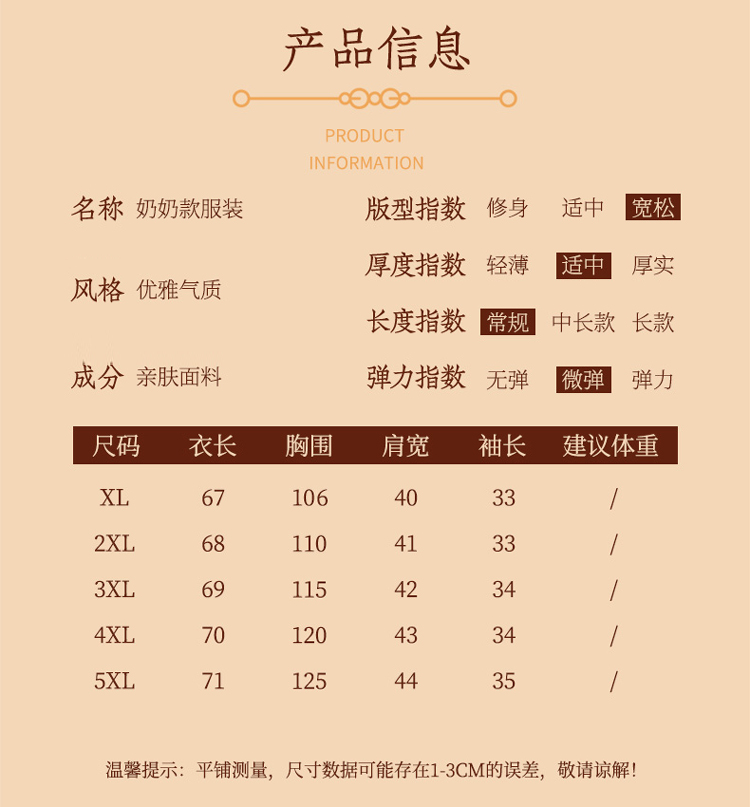 产品信息

PRODUCT INFORMATION

名称 奶奶款服装

风格 优雅气质

成分 亲肤面料

版型指数 修身 适中 宽松

厚度指数 轻薄 适中 厚实

长度指数 常规 中长款 长款

弹力指数 无弹 微弹 弹力

| 尺码 | 衣长 | 胸围 | 肩宽 | 袖长 | 建议体重 |
|---|---|---|---|---|---|
| XL | 67 | 106 | 40 | 33 | / |
| 2XL | 68 | 110 | 41 | 33 | / |
| 3XL | 69 | 115 | 42 | 34 | / |
| 4XL | 70 | 120 | 43 | 34 | / |
| 5XL | 71 | 125 | 44 | 35 | / |

温馨提示：平铺测量，尺寸数据可能存在1-3CM的误差，敬请谅解！